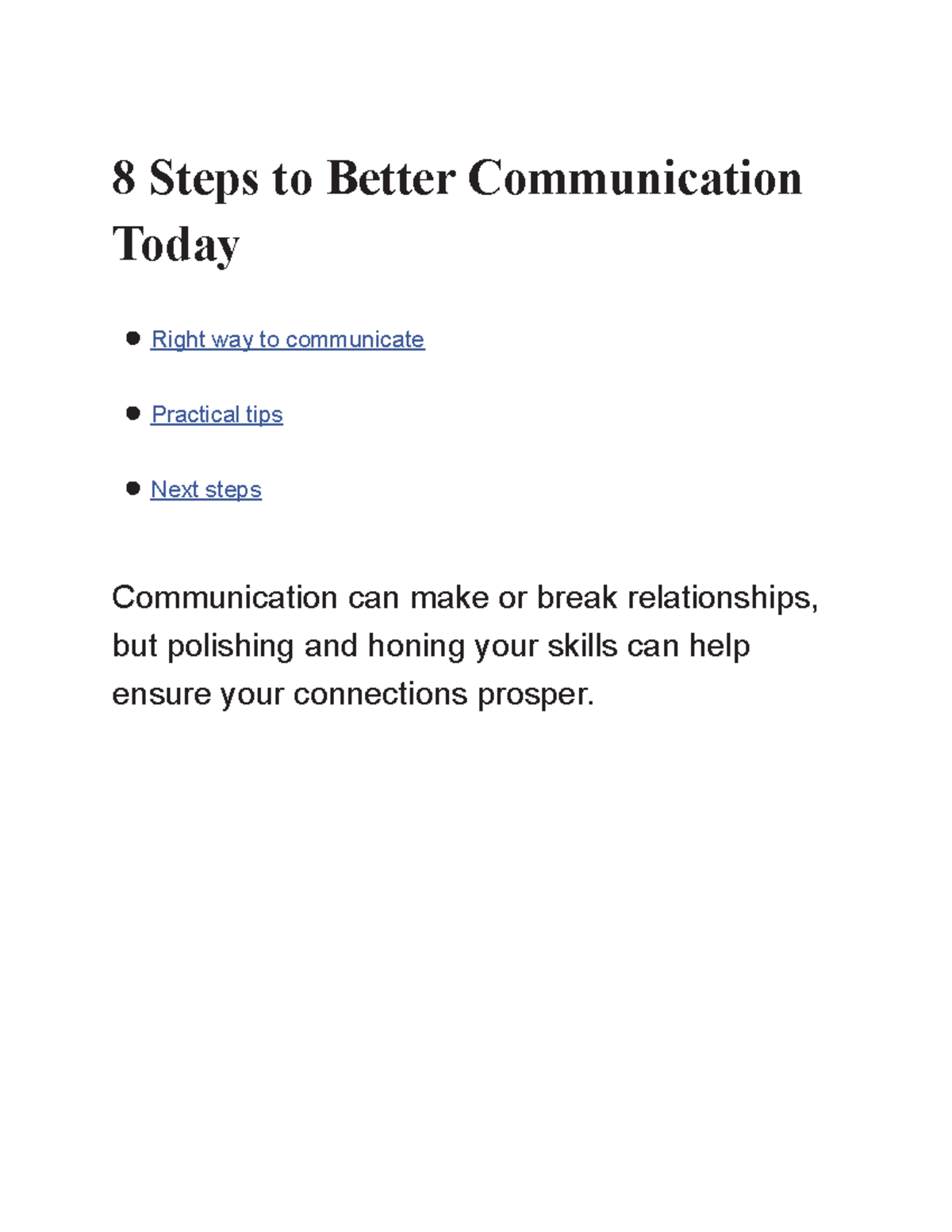 8 Steps to Better Communication Today

- Right way to communicate
- Practical tips
- Next steps

Communication can make or break relationships, but polishing and honing your skills can help ensure your connections prosper.